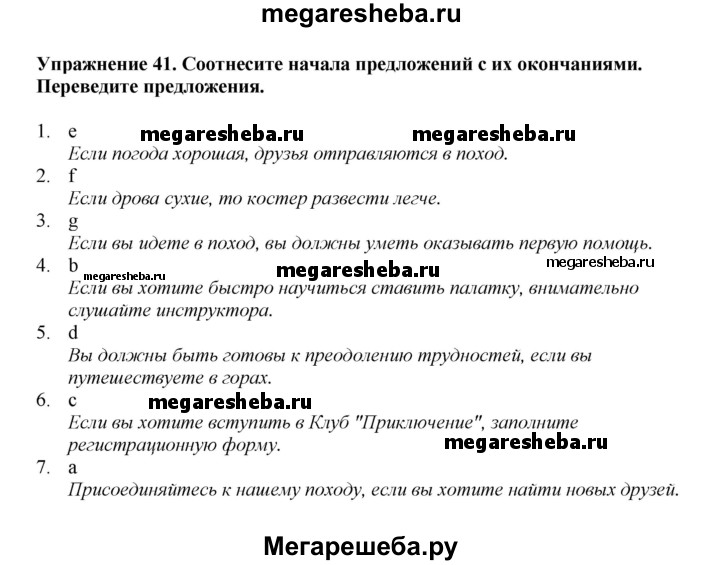 megaresheba.ru

Упражнение 41. Соотнесите начала предложений с их окончаниями. Переведите предложения.

1. e megaresheba.ru megaresheba.ru
Если погода хорошая, друзья отправляются в поход.
2. f
Если дрова сухие, то костер развести легче.
3. g
Если вы идете в поход, вы должны уметь оказывать первую помощь.
4. b megaresheba.ru megaresheba.ru megaresheba.ru
Если вы хотите быстро научиться ставить палатку, внимательно слушайте инструктора.
5. d
Вы должны быть готовы к преодолению трудностей, если вы путешествуете в горах.
6. c megaresheba.ru
Если вы хотите вступить в Клуб "Приключение", заполните регистрационную форму. megaresheba.ru
7. a
Присоединяйтесь к нашему походу, если вы хотите найти новых друзей.

Мегарешеба.ру